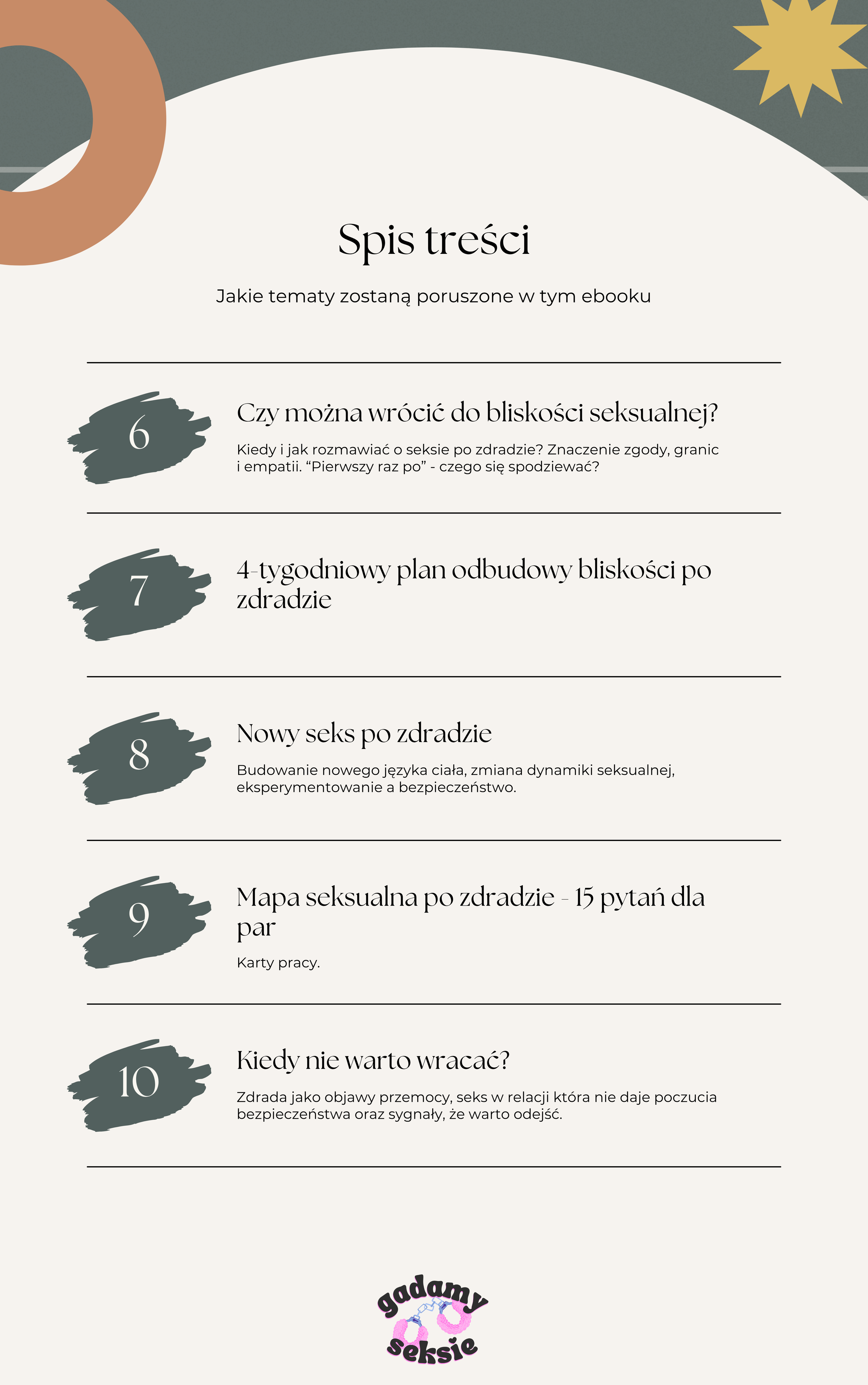 Spis treści

Jakie tematy zostaną poruszone w tym ebooku

6

Czy można wrócić do bliskości seksualnej?

Kiedy i jak rozmawiać o seksie po zdradzie? Znaczenie zgody, granic i empatii. “Pierwszy raz po” - czego się spodziewać?

7

4-tygodniowy plan odbudowy bliskości po zdradzie

8

Nowy seks po zdradzie

Budowanie nowego języka ciała, zmiana dynamiki seksualnej, eksperymentowanie a bezpieczeństwo.

9

Mapa seksualna po zdradzie - 15 pytań dla par

Karty pracy.

10

Kiedy nie warto wracać?

Zdrada jako objawy przemocy, seks w relacji która nie daje poczucia bezpieczeństwa oraz sygnały, że warto odejść.

gadamy seksie